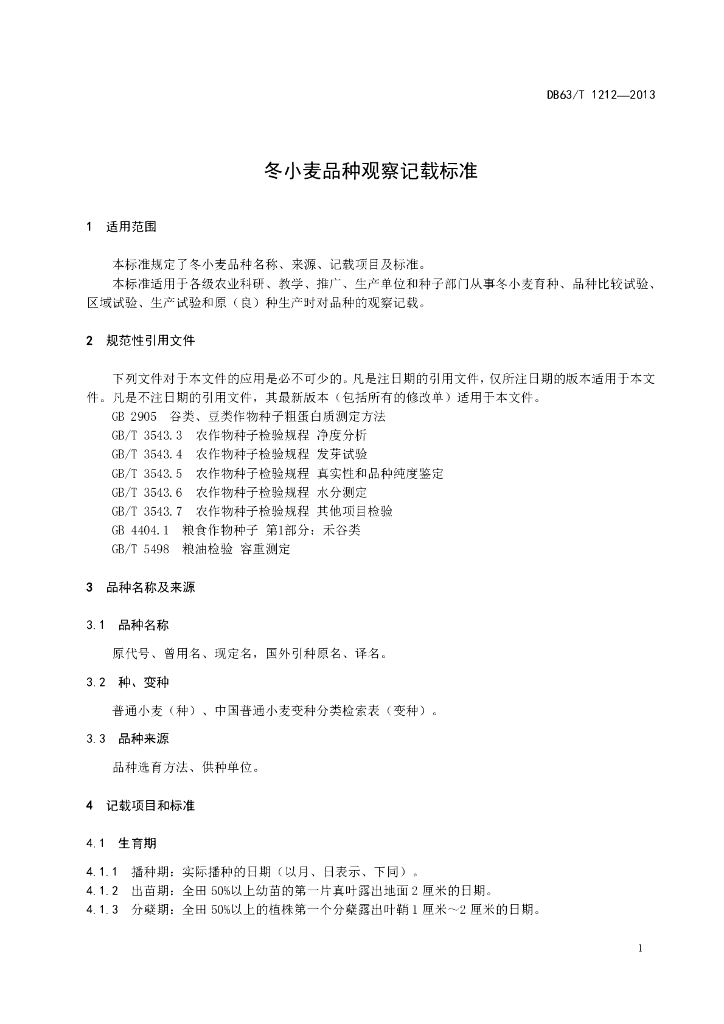 DB63/T 1212—2013

冬小麦品种观察记载标准

1 适用范围

本标准规定了冬小麦品种名称、来源、记载项目及标准。

本标准适用于各级农业科研、教学、推广、生产单位和种子部门从事冬小麦育种、品种比较试验、区域试验、生产试验和原（良）种生产时对品种的观察记载。

2 规范性引用文件

下列文件对于本文件的应用是必不可少的。凡是注日期的引用文件，仅所注日期的版本适用于本文件。凡是不注日期的引用文件，其最新版本（包括所有的修改单）适用于本文件。

GB 2905 谷类、豆类作物种子粗蛋白质测定方法
GB/T 3543.3 农作物种子检验规程 净度分析
GB/T 3543.4 农作物种子检验规程 发芽试验
GB/T 3543.5 农作物种子检验规程 真实性和品种纯度鉴定
GB/T 3543.6 农作物种子检验规程 水分测定
GB/T 3543.7 农作物种子检验规程 其他项目检验
GB 4404.1 粮食作物种子 第1部分：禾谷类
GB/T 5498 粮油检验 容重测定

3 品种名称及来源

3.1 品种名称

原代号、曾用名、现定名，国外引种原名、译名。

3.2 种、变种

普通小麦（种）、中国普通小麦变种分类检索表（变种）。

3.3 品种来源

品种选育方法、供种单位。

4 记载项目和标准

4.1 生育期

4.1.1 播种期：实际播种的日期（以月、日表示、下同）。
4.1.2 出苗期：全田 50%以上幼苗的第一片真叶露出地面 2 厘米的日期。
4.1.3 分蘖期：全田 50%以上的植株第一个分蘖露出叶鞘 1 厘米～2 厘米的日期。

1